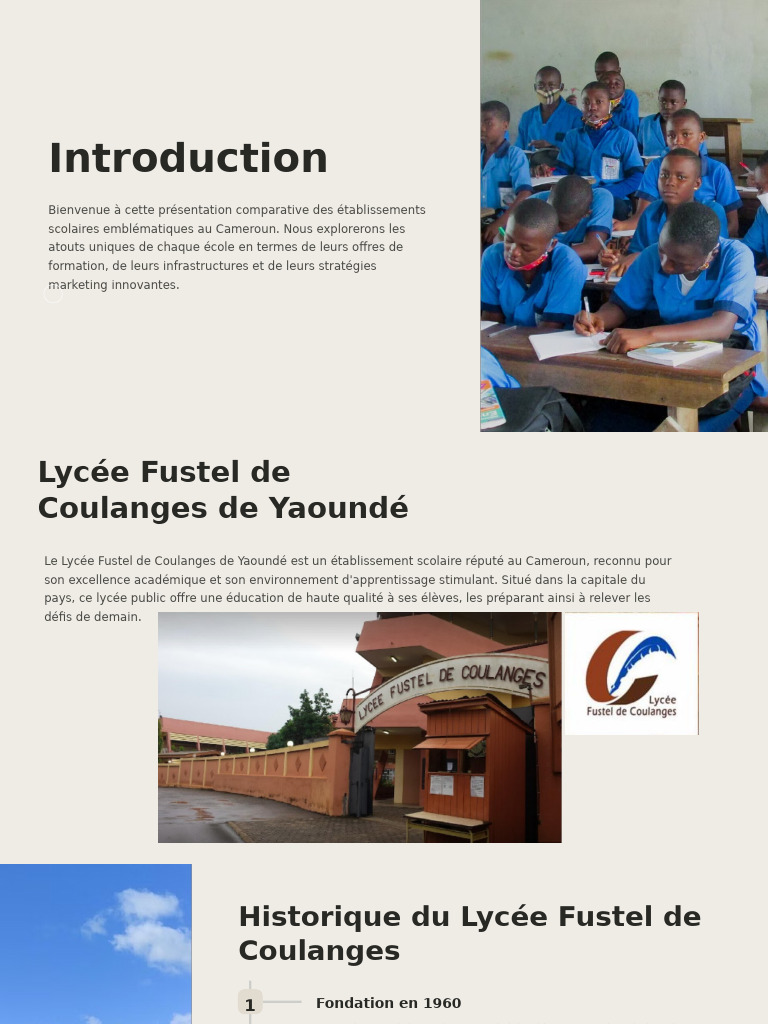 Introduction

Bienvenue à cette présentation comparative des établissements scolaires emblématiques au Cameroun. Nous explorerons les atouts uniques de chaque école en termes de leurs offres de formation, de leurs infrastructures et de leurs stratégies marketing innovantes.

Lycée Fustel de Coulanges de Yaoundé

Le Lycée Fustel de Coulanges de Yaoundé est un établissement scolaire réputé au Cameroun, reconnu pour son excellence académique et son environnement d'apprentissage stimulant. Situé dans la capitale du pays, ce lycée public offre une éducation de haute qualité à ses élèves, les préparant ainsi à relever les défis de demain.

LYCEE FUSTEL DE COULANGES

Lycée Fustel de Coulanges

Historique du Lycée Fustel de Coulanges

1 Fondation en 1960